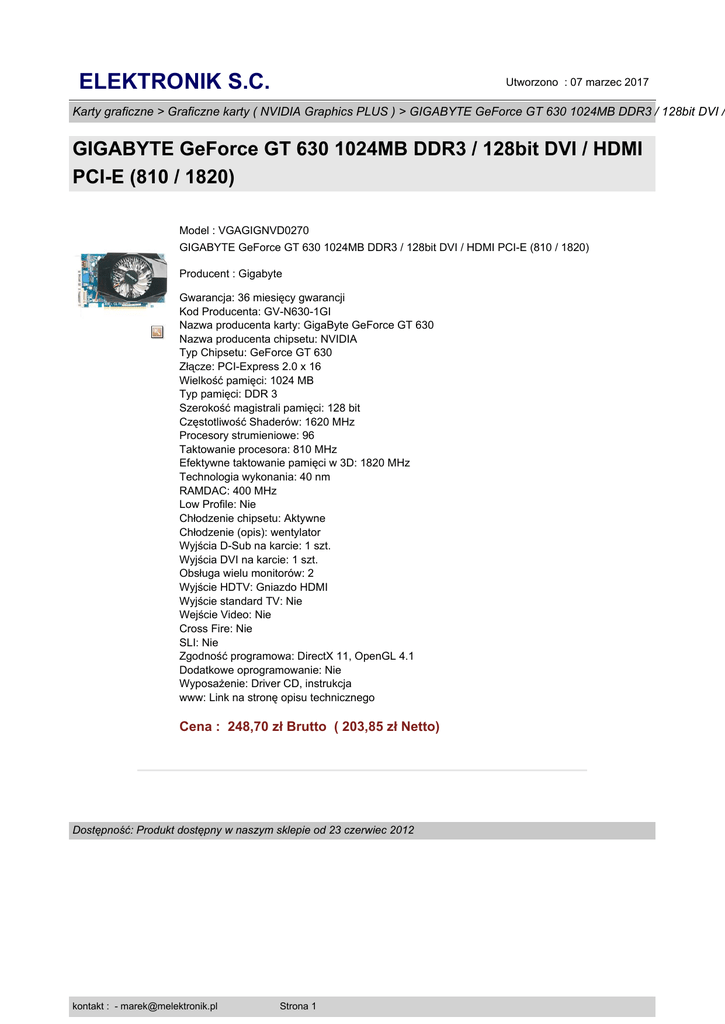 ELEKTRONIK S.C.

Utworzono : 07 marzec 2017

Karty graficzne > Graficzne karty ( NVIDIA Graphics PLUS ) > GIGABYTE GeForce GT 630 1024MB DDR3 / 128bit DVI /

GIGABYTE GeForce GT 630 1024MB DDR3 / 128bit DVI / HDMI PCI-E (810 / 1820)

Model : VGAGIGNVD0270
GIGABYTE GeForce GT 630 1024MB DDR3 / 128bit DVI / HDMI PCI-E (810 / 1820)

Producent : Gigabyte

Gwarancja: 36 miesięcy gwarancji
Kod Producenta: GV-N630-1GI
Nazwa producenta karty: GigaByte GeForce GT 630
Nazwa producenta chipsetu: NVIDIA
Typ Chipsetu: GeForce GT 630
Złącze: PCI-Express 2.0 x 16
Wielkość pamięci: 1024 MB
Typ pamięci: DDR 3
Szerokość magistrali pamięci: 128 bit
Częstotliwość Shaderów: 1620 MHz
Procesory strumieniowe: 96
Taktowanie procesora: 810 MHz
Efektywne taktowanie pamięci w 3D: 1820 MHz
Technologia wykonania: 40 nm
RAMDAC: 400 MHz
Low Profile: Nie
Chłodzenie chipsetu: Aktywne
Chłodzenie (opis): wentylator
Wyjścia D-Sub na karcie: 1 szt.
Wyjścia DVI na karcie: 1 szt.
Obsługa wielu monitorów: 2
Wyjście HDTV: Gniazdo HDMI
Wyjście standard TV: Nie
Wejście Video: Nie
Cross Fire: Nie
SLI: Nie
Zgodność programowa: DirectX 11, OpenGL 4.1
Dodatkowe oprogramowanie: Nie
Wyposażenie: Driver CD, instrukcja
www: Link na stronę opisu technicznego

Cena : 248,70 zł Brutto ( 203,85 zł Netto)

Dostępność: Produkt dostępny w naszym sklepie od 23 czerwiec 2012

kontakt : - marek@melektronik.pl Strona 1